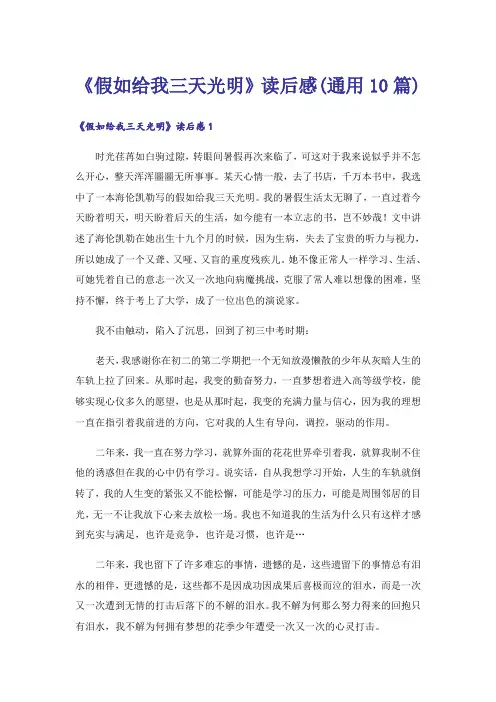 《假如给我三天光明》读后感(通用 10 篇)

《假如给我三天光明》读后感 1

时光荏苒如白驹过隙，转眼间暑假再次来临了，可这对于我来说似乎并不怎么开心，整天浑浑噩噩无所事事。某天心情一般，去了书店，千万本书中，我选中了一本海伦凯勒写的假如给我三天光明。我的暑假生活太无聊了，一直过着今天盼着明天，明天盼着后天的生活，如今能有一本立志的书，岂不妙哉！文中讲述了海伦凯勒在她出生十九个月的时候，因为生病，失去了宝贵的听力与视力，所以她成了一个又聋、又哑、又盲的重度残疾儿。她不像正常人一样学习、生活、可她凭着自己的意志一次又一次地向病魔挑战，克服了常人难以想像的困难，坚持不懈，终于考上了大学，成了一位出色的演说家。

我不由触动，陷入了沉思，回到了初三中考时期：

老天，我感谢你在初二的第二学期把一个无知放漫懒散的少年从灰暗人生的车轨上拉了回来。从那时起，我变的勤奋努力，一直梦想着进入高等级学校，能够实现心仪多久的愿望，也是从那时起，我变的充满力量与信心，因为我的理想一直在指引着我前进的方向，它对我的人生有导向，调控，驱动的作用。

二年来，我一直在努力学习，就算外面的花花世界牵引着我，就算我制不住他的诱惑但在我的心中仍有学习。说实话，自从我想学习开始，人生的车轨就倒转了，我的人生变的紧张又不能松懈，可能是学习的压力，可能是周围邻居的目光，无一不让我放下心来去放松一场。我也不知道我的生活为什么只有这样才感到充实与满足，也许是竞争，也许是习惯，也许是…

二年来，我也留下了许多难忘的事情，遗憾的是，这些遗留下的事情总有泪水的相伴，更遗憾的是，这些都不是因成功因成果后喜极而泣的泪水，而是一次又一次遭到无情的打击后落下的不解的泪水。我不解为何那么努力得来的回抱只有泪水，我不解为何拥有梦想的花季少年遭受一次又一次的心灵打击。